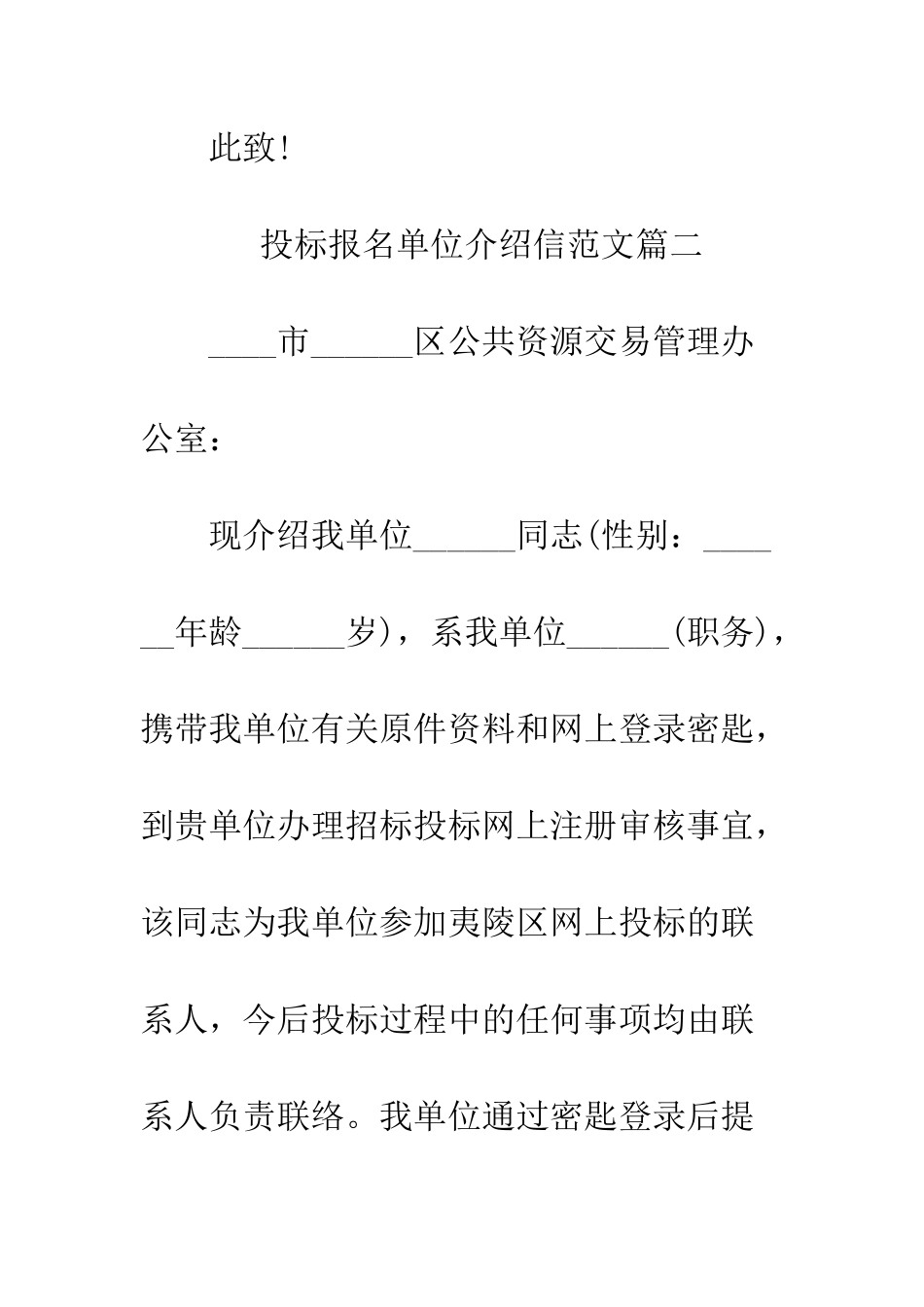 此致!

投标报名单位介绍信范文篇二

____市____区公共资源交易管理办公室：

现介绍我单位____同志(性别：____年龄____岁)，系我单位____(职务)，携带我单位有关原件资料和网上登录密匙，到贵单位办理招标投标网上注册审核事宜，该同志为我单位参加夷陵区网上投标的联系人，今后投标过程中的任何事项均由联系人负责联络。我单位通过密匙登录后提